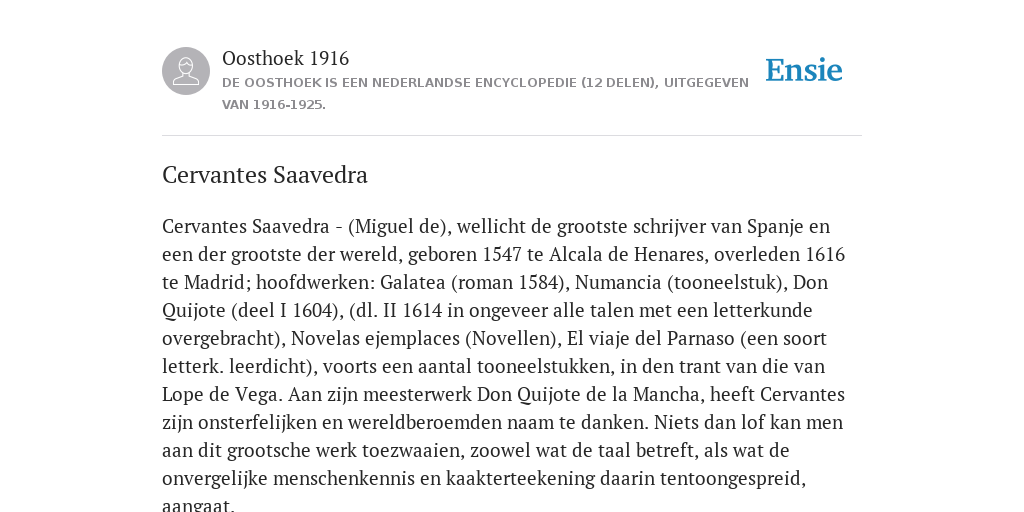 Oosthoek 1916

DE OOSTHOEK IS EEN NEDERLANDSE ENCYCLOPEDIE (12 DELEN), UITGEGEVEN VAN 1916-1925.

Ensie

Cervantes Saavedra

Cervantes Saavedra - (Miguel de), wellicht de grootste schrijver van Spanje en een der grootste der wereld, geboren 1547 te Alcala de Henares, overleden 1616 te Madrid; hoofdwerken: Galatea (roman 1584), Numancia (tooneelstuk), Don Quijote (deel I 1604), (dl. II 1614 in ongeveer alle talen met een letterkunde overgebracht), Novelas ejemplaces (Novellen), El viaje del Parnaso (een soort letterk. leerdicht), voorts een aantal tooneelstukken, in den trant van die van Lope de Vega. Aan zijn meesterwerk Don Quijote de la Mancha, heeft Cervantes zijn onsterfelijken en wereldberoemden naam te danken. Niets dan lof kan men aan dit grootsche werk toezwaaien, zoowel wat de taal betreft, als wat de onvergelijke menschenkennis en kaakterteekening daarin tentoongespreid, aangaat.